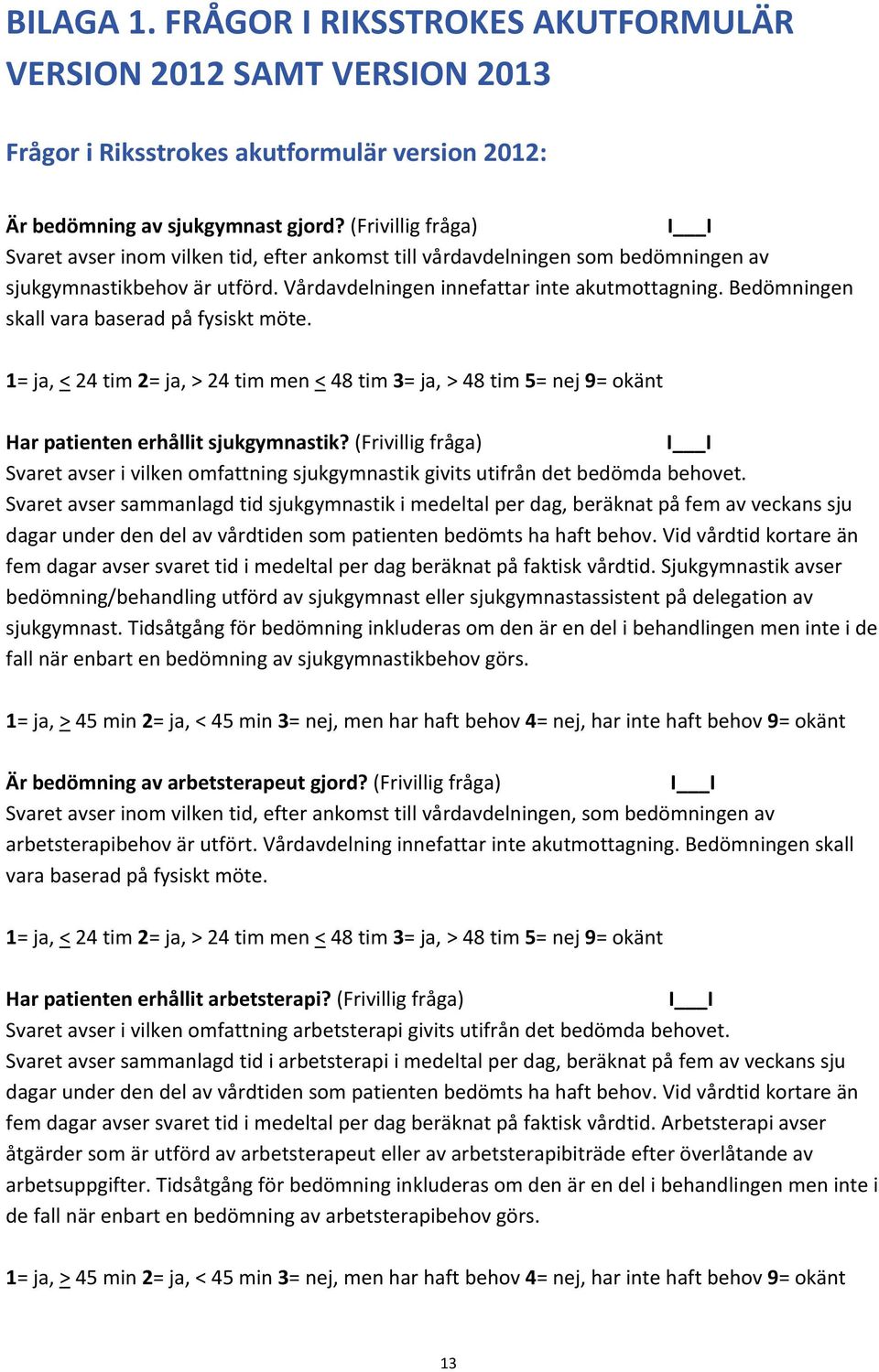 BILAGA 1. FRÅGOR I RIKSSTROKES AKUTFORMULÄR VERSION 2012 SAMT VERSION 2013

Frågor i Riksstrokes akutformulär version 2012:

Är bedömning av sjukgymnast gjord? (Frivillig fråga) I___I
Svaret avser inom vilken tid, efter ankomst till vårdavdelningen som bedömningen av sjukgymnastikbehov är utförd. Vårdavdelningen innefattar inte akutmottagning. Bedömningen skall vara baserad på fysiskt möte.

1= ja, $\leq$ 24 tim 2= ja, > 24 tim men $\leq$ 48 tim 3= ja, > 48 tim 5= nej 9= okänt

Har patienten erhållit sjukgymnastik? (Frivillig fråga) I___I
Svaret avser i vilken omfattning sjukgymnastik givits utifrån det bedömda behovet. Svaret avser sammanlagd tid sjukgymnastik i medeltal per dag, beräknat på fem av veckans sju dagar under den del av vårdtiden som patienten bedömts ha haft behov. Vid vårdtid kortare än fem dagar avser svaret tid i medeltal per dag beräknat på faktisk vårdtid. Sjukgymnastik avser bedömning/behandling utförd av sjukgymnast eller sjukgymnastassistent på delegation av sjukgymnast. Tidsåtgång för bedömning inkluderas om den är en del i behandlingen men inte i de fall när enbart en bedömning av sjukgymnastikbehov görs.

1= ja, $\geq$ 45 min 2= ja, < 45 min 3= nej, men har haft behov 4= nej, har inte haft behov 9= okänt

Är bedömning av arbetsterapeut gjord? (Frivillig fråga) I___I
Svaret avser inom vilken tid, efter ankomst till vårdavdelningen, som bedömningen av arbetsterapibehov är utfört. Vårdavdelning innefattar inte akutmottagning. Bedömningen skall vara baserad på fysiskt möte.

1= ja, $\leq$ 24 tim 2= ja, > 24 tim men $\leq$ 48 tim 3= ja, > 48 tim 5= nej 9= okänt

Har patienten erhållit arbetsterapi? (Frivillig fråga) I___I
Svaret avser i vilken omfattning arbetsterapi givits utifrån det bedömda behovet. Svaret avser sammanlagd tid i arbetsterapi i medeltal per dag, beräknat på fem av veckans sju dagar under den del av vårdtiden som patienten bedömts ha haft behov. Vid vårdtid kortare än fem dagar avser svaret tid i medeltal per dag beräknat på faktisk vårdtid. Arbetsterapi avser åtgärder som är utförd av arbetsterapeut eller av arbetsterapibiträde efter överlåtande av arbetsuppgifter. Tidsåtgång för bedömning inkluderas om den är en del i behandlingen men inte i de fall när enbart en bedömning av arbetsterapibehov görs.

1= ja, $\geq$ 45 min 2= ja, < 45 min 3= nej, men har haft behov 4= nej, har inte haft behov 9= okänt

13